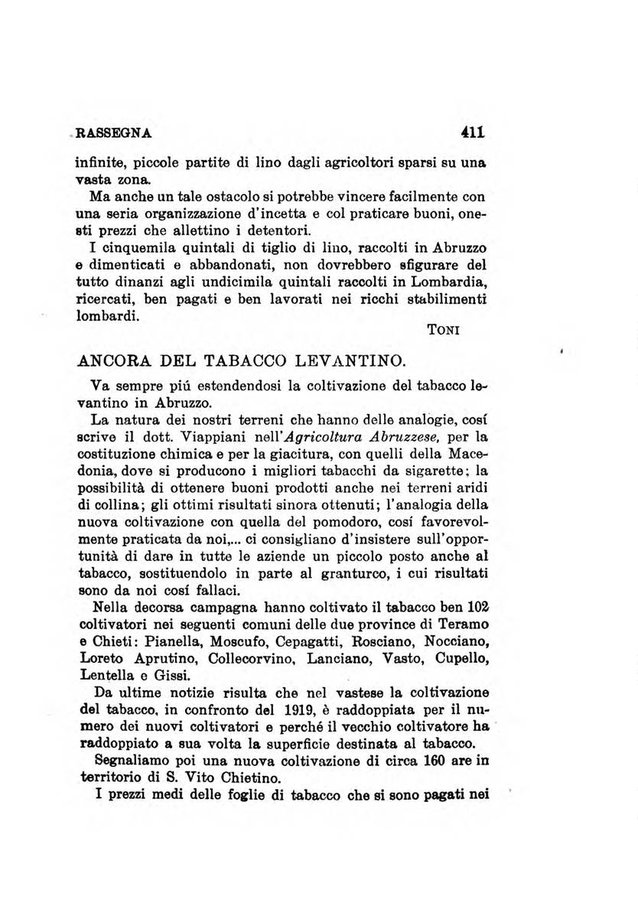 RASSEGNA 411

infinite, piccole partite di lino dagli agricoltori sparsi su una vasta zona.

Ma anche un tale ostacolo si potrebbe vincere facilmente con una seria organizzazione d'incetta e col praticare buoni, onesti prezzi che allettino i detentori.

I cinquemila quintali di tiglio di lino, raccolti in Abruzzo e dimenticati e abbandonati, non dovrebbero sfigurare del tutto dinanzi agli undicimila quintali raccolti in Lombardia, ricercati, ben pagati e ben lavorati nei ricchi stabilimenti lombardi.

TONI

ANCORA DEL TABACCO LEVANTINO.

Va sempre piú estendendosi la coltivazione del tabacco levantino in Abruzzo.

La natura dei nostri terreni che hanno delle analogie, cosí scrive il dott. Viappiani nell'Agricoltura Abruzzese, per la costituzione chimica e per la giacitura, con quelli della Macedonia, dove si producono i migliori tabacchi da sigarette; la possibilità di ottenere buoni prodotti anche nei terreni aridi di collina; gli ottimi risultati sinora ottenuti; l'analogia della nuova coltivazione con quella del pomodoro, cosí favorevolmente praticata da noi,... ci consigliano d'insistere sull'opportunità di dare in tutte le aziende un piccolo posto anche al tabacco, sostituendolo in parte al granturco, i cui risultati sono da noi cosí fallaci.

Nella decorsa campagna hanno coltivato il tabacco ben 102 coltivatori nei seguenti comuni delle due province di Teramo e Chieti: Pianella, Moscufo, Cepagatti, Rosciano, Nocciano, Loreto Aprutino, Collecorvino, Lanciano, Vasto, Cupello, Lentella e Gissi.

Da ultime notizie risulta che nel vastese la coltivazione del tabacco, in confronto del 1919, è raddoppiata per il numero dei nuovi coltivatori e perché il vecchio coltivatore ha raddoppiato a sua volta la superficie destinata al tabacco.

Segnaliamo poi una nuova coltivazione di circa 160 are in territorio di S. Vito Chietino.

I prezzi medi delle foglie di tabacco che si sono pagati nei